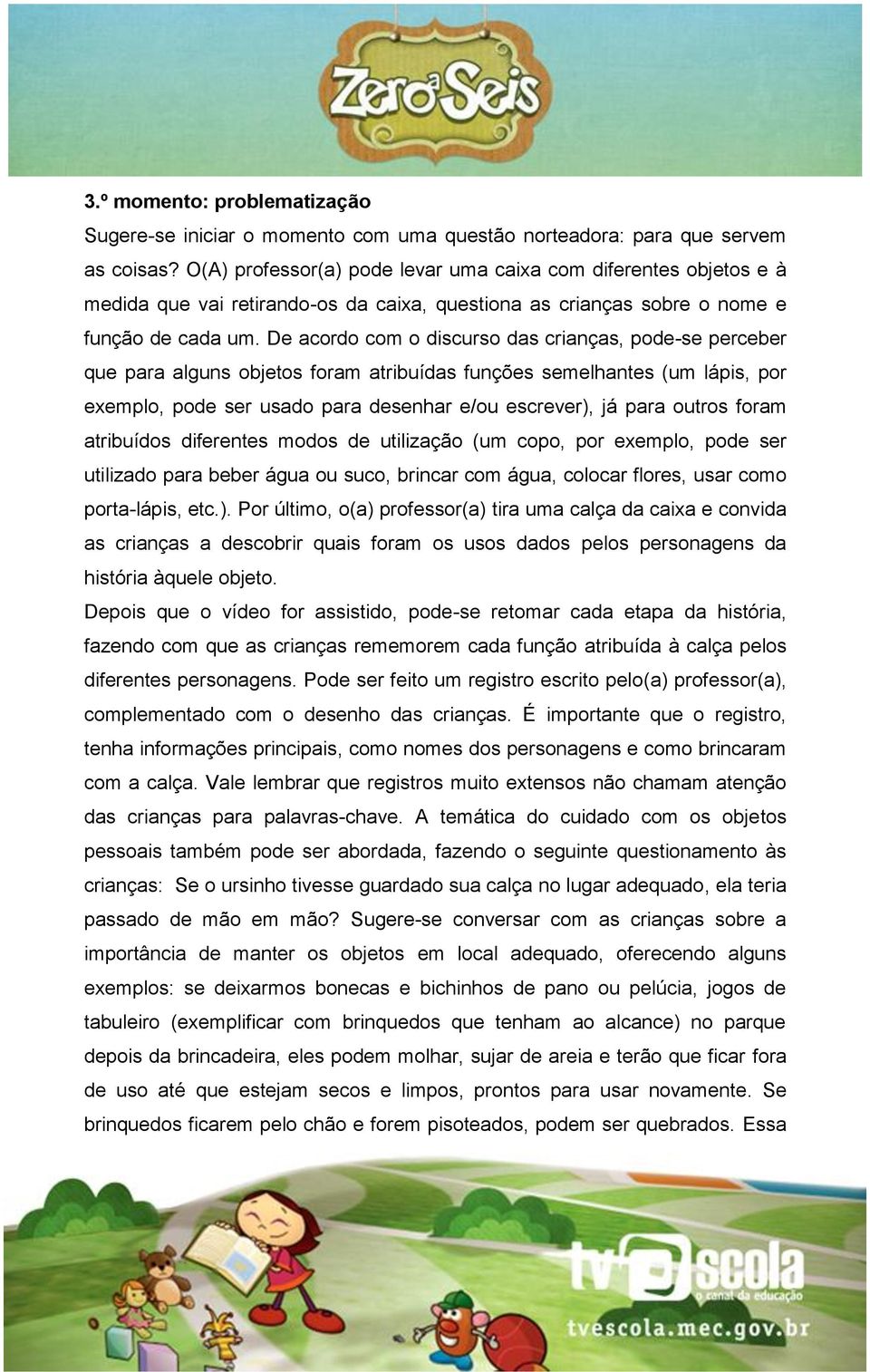 Zero a Seis

3.º momento: problematização
Sugere-se iniciar o momento com uma questão norteadora: para que servem as coisas? O(A) professor(a) pode levar uma caixa com diferentes objetos e à medida que vai retirando-os da caixa, questiona as crianças sobre o nome e função de cada um. De acordo com o discurso das crianças, pode-se perceber que para alguns objetos foram atribuídas funções semelhantes (um lápis, por exemplo, pode ser usado para desenhar e/ou escrever), já para outros foram atribuídos diferentes modos de utilização (um copo, por exemplo, pode ser utilizado para beber água ou suco, brincar com água, colocar flores, usar como porta-lápis, etc.). Por último, o(a) professor(a) tira uma calça da caixa e convida as crianças a descobrir quais foram os usos dados pelos personagens da história àquele objeto.
Depois que o vídeo for assistido, pode-se retomar cada etapa da história, fazendo com que as crianças rememorem cada função atribuída à calça pelos diferentes personagens. Pode ser feito um registro escrito pelo(a) professor(a), complementado com o desenho das crianças. É importante que o registro, tenha informações principais, como nomes dos personagens e como brincaram com a calça. Vale lembrar que registros muito extensos não chamam atenção das crianças para palavras-chave. A temática do cuidado com os objetos pessoais também pode ser abordada, fazendo o seguinte questionamento às crianças: Se o ursinho tivesse guardado sua calça no lugar adequado, ela teria passado de mão em mão? Sugere-se conversar com as crianças sobre a importância de manter os objetos em local adequado, oferecendo alguns exemplos: se deixarmos bonecas e bichinhos de pano ou pelúcia, jogos de tabuleiro (exemplificar com brinquedos que tenham ao alcance) no parque depois da brincadeira, eles podem molhar, sujar de areia e terão que ficar fora de uso até que estejam secos e limpos, prontos para usar novamente. Se brinquedos ficarem pelo chão e forem pisoteados, podem ser quebrados. Essa

tv escola
o canal da educação
tvescola.mec.gov.br